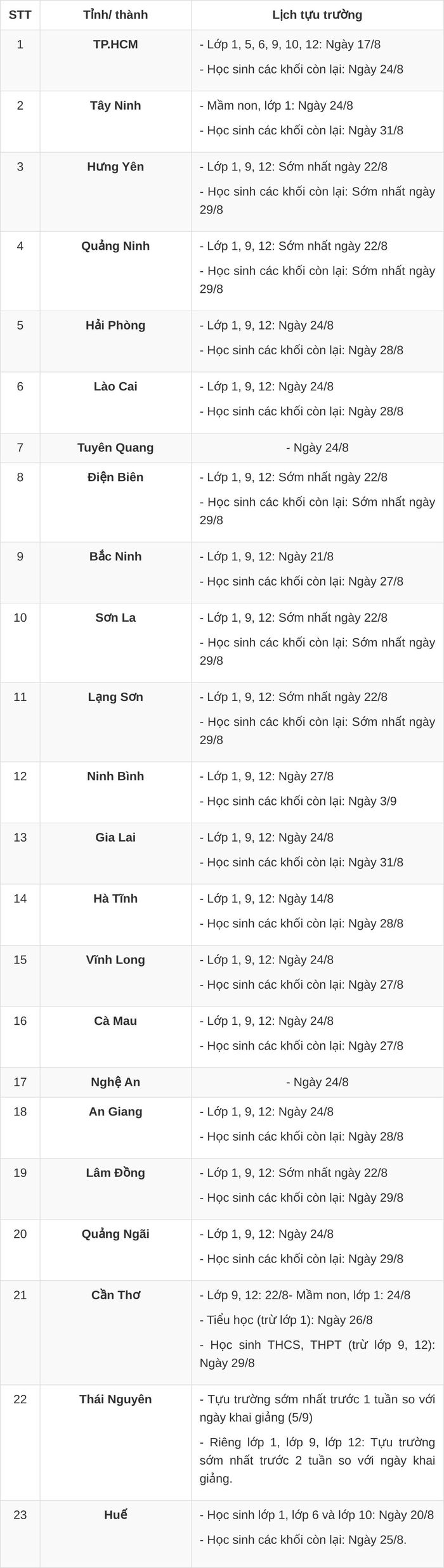 | STT | Tỉnh/ thành | Lịch tựu trường |
|---|---|---|
| 1 | TP.HCM | - Lớp 1, 5, 6, 9, 10, 12: Ngày 17/8 - Học sinh các khối còn lại: Ngày 24/8 |
| 2 | Tây Ninh | - Mầm non, lớp 1: Ngày 24/8 - Học sinh các khối còn lại: Ngày 31/8 |
| 3 | Hưng Yên | - Lớp 1, 9, 12: Sớm nhất ngày 22/8 - Học sinh các khối còn lại: Sớm nhất ngày 29/8 |
| 4 | Quảng Ninh | - Lớp 1, 9, 12: Sớm nhất ngày 22/8 - Học sinh các khối còn lại: Sớm nhất ngày 29/8 |
| 5 | Hải Phòng | - Lớp 1, 9, 12: Ngày 24/8 - Học sinh các khối còn lại: Ngày 28/8 |
| 6 | Lào Cai | - Lớp 1, 9, 12: Ngày 24/8 - Học sinh các khối còn lại: Ngày 28/8 |
| 7 | Tuyên Quang | - Ngày 24/8 |
| 8 | Điện Biên | - Lớp 1, 9, 12: Sớm nhất ngày 22/8 - Học sinh các khối còn lại: Sớm nhất ngày 29/8 |
| 9 | Bắc Ninh | - Lớp 1, 9, 12: Ngày 21/8 - Học sinh các khối còn lại: Ngày 27/8 |
| 10 | Sơn La | - Lớp 1, 9, 12: Sớm nhất ngày 22/8 - Học sinh các khối còn lại: Sớm nhất ngày 29/8 |
| 11 | Lạng Sơn | - Lớp 1, 9, 12: Sớm nhất ngày 22/8 - Học sinh các khối còn lại: Sớm nhất ngày 29/8 |
| 12 | Ninh Bình | - Lớp 1, 9, 12: Ngày 27/8 - Học sinh các khối còn lại: Ngày 3/9 |
| 13 | Gia Lai | - Lớp 1, 9, 12: Ngày 24/8 - Học sinh các khối còn lại: Ngày 31/8 |
| 14 | Hà Tĩnh | - Lớp 1, 9, 12: Ngày 14/8 - Học sinh các khối còn lại: Ngày 28/8 |
| 15 | Vĩnh Long | - Lớp 1, 9, 12: Ngày 24/8 - Học sinh các khối còn lại: Ngày 27/8 |
| 16 | Cà Mau | - Lớp 1, 9, 12: Ngày 24/8 - Học sinh các khối còn lại: Ngày 27/8 |
| 17 | Nghệ An | - Ngày 24/8 |
| 18 | An Giang | - Lớp 1, 9, 12: Ngày 24/8 - Học sinh các khối còn lại: Ngày 28/8 |
| 19 | Lâm Đồng | - Lớp 1, 9, 12: Sớm nhất ngày 22/8 - Học sinh các khối còn lại: Ngày 29/8 |
| 20 | Quảng Ngãi | - Lớp 1, 9, 12: Ngày 24/8 - Học sinh các khối còn lại: Ngày 29/8 |
| 21 | Cần Thơ | - Lớp 9, 12: 22/8- Mầm non, lớp 1: 24/8 - Tiểu học (trừ lớp 1): Ngày 26/8 - Học sinh THCS, THPT (trừ lớp 9, 12): Ngày 29/8 |
| 22 | Thái Nguyên | - Tựu trường sớm nhất trước 1 tuần so với ngày khai giảng (5/9) - Riêng lớp 1, lớp 9, lớp 12: Tựu trường sớm nhất trước 2 tuần so với ngày khai giảng. |
| 23 | Huế | - Học sinh lớp 1, lớp 6 và lớp 10: Ngày 20/8 - Học sinh các khối còn lại: Ngày 25/8. |